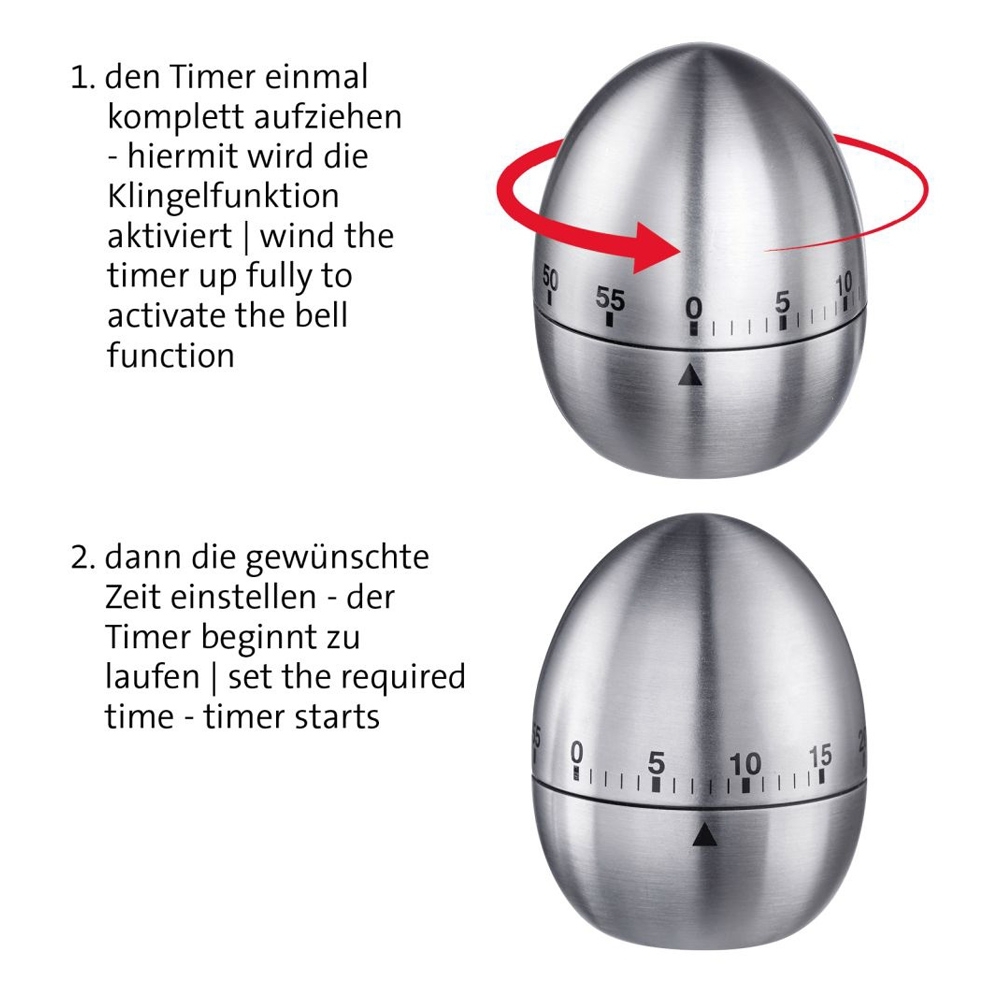 1. den Timer einmal komplett aufziehen - hiermit wird die Klingelfunktion aktiviert | wind the timer up fully to activate the bell function

50 55 0 5 10

2. dann die gewünschte Zeit einstellen - der Timer beginnt zu laufen | set the required time - timer starts

0 5 10 15